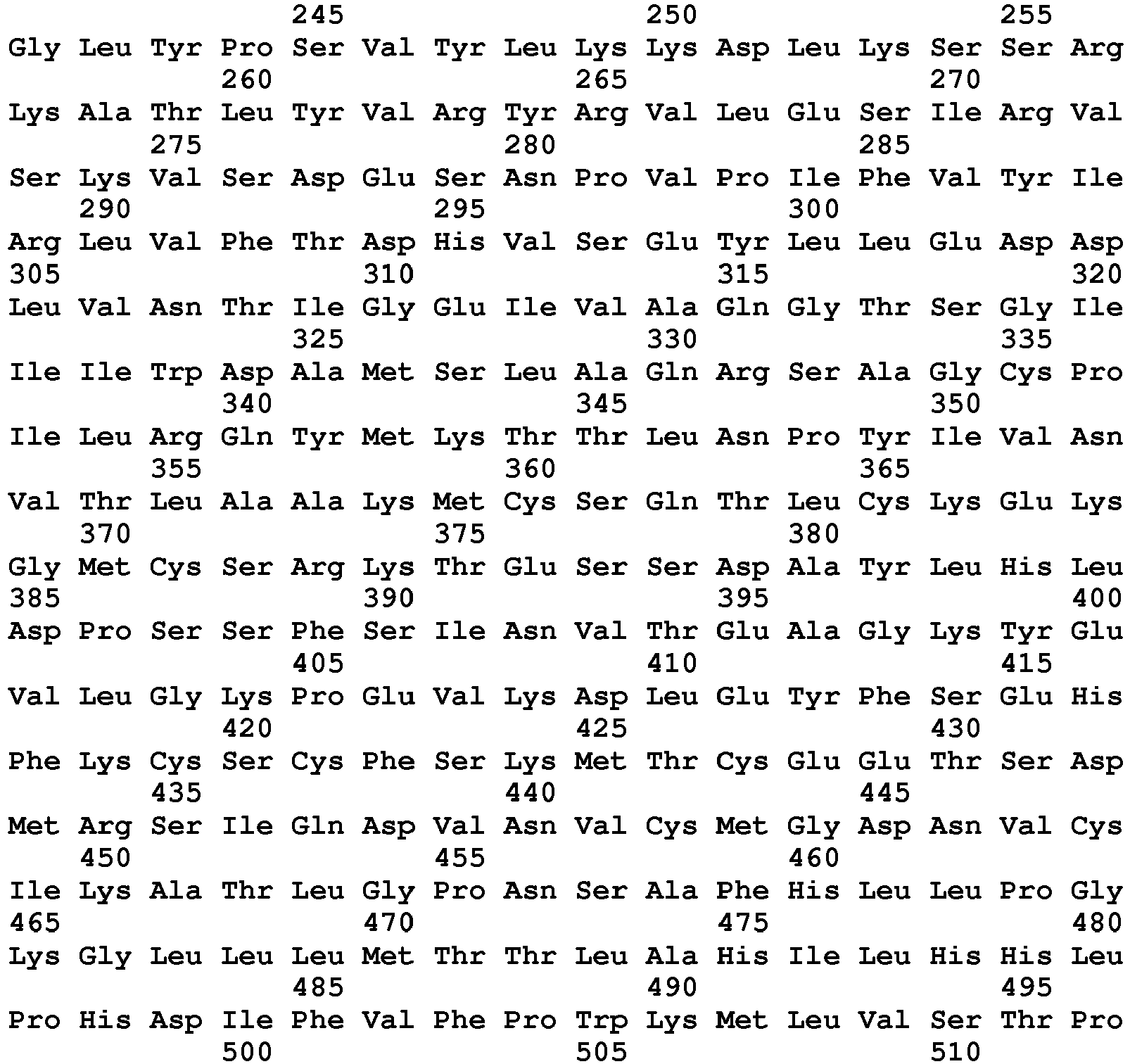 245 250 255
Gly Leu Tyr Pro Ser Val Tyr Leu Lys Lys Asp Leu Lys Ser Ser Arg
260 265 270
Lys Ala Thr Leu Tyr Val Arg Tyr Arg Val Leu Glu Ser Ile Arg Val
275 280 285
Ser Lys Val Ser Asp Glu Ser Asn Pro Val Pro Ile Phe Val Tyr Ile
290 295 300
Arg Leu Val Phe Thr Asp His Val Ser Glu Tyr Leu Leu Glu Asp Asp
305 310 315 320
Leu Val Asn Thr Ile Gly Glu Ile Val Ala Gln Gly Thr Ser Gly Ile
325 330 335
Ile Ile Trp Asp Ala Met Ser Leu Ala Gln Arg Ser Ala Gly Cys Pro
340 345 350
Ile Leu Arg Gln Tyr Met Lys Thr Thr Leu Asn Pro Tyr Ile Val Asn
355 360 365
Val Thr Leu Ala Ala Lys Met Cys Ser Gln Thr Leu Cys Lys Glu Lys
370 375 380
Gly Met Cys Ser Arg Lys Thr Glu Ser Ser Asp Ala Tyr Leu His Leu
385 390 395 400
Asp Pro Ser Ser Phe Ser Ile Asn Val Thr Glu Ala Gly Lys Tyr Glu
405 410 415
Val Leu Gly Lys Pro Glu Val Lys Asp Leu Glu Tyr Phe Ser Glu His
420 425 430
Phe Lys Cys Ser Cys Phe Ser Lys Met Thr Cys Glu Glu Thr Ser Asp
435 440 445
Met Arg Ser Ile Gln Asp Val Asn Val Cys Met Gly Asp Asn Val Cys
450 455 460
Ile Lys Ala Thr Leu Gly Pro Asn Ser Ala Phe His Leu Leu Pro Gly
465 470 475 480
Lys Gly Leu Leu Leu Met Thr Thr Leu Ala His Ile Leu His His Leu
485 490 495
Pro His Asp Ile Phe Val Phe Pro Trp Lys Met Leu Val Ser Thr Pro
500 505 510